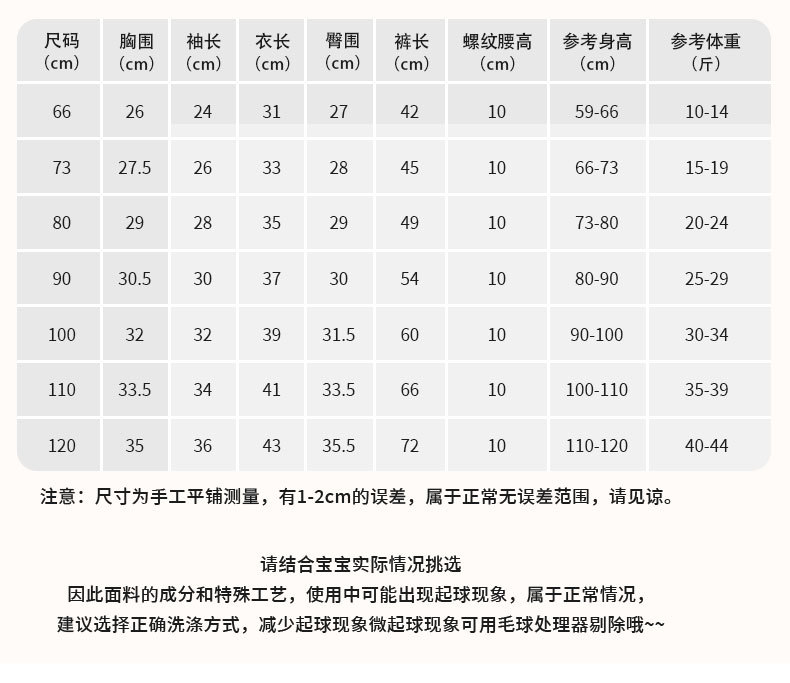 | 尺码（cm） | 胸围（cm） | 袖长（cm） | 衣长（cm） | 臀围（cm） | 裤长（cm） | 螺纹腰高（cm） | 参考身高（cm） | 参考体重（斤） |
|---|---|---|---|---|---|---|---|---|
| 66 | 26 | 24 | 31 | 27 | 42 | 10 | 59-66 | 10-14 |
| 73 | 27.5 | 26 | 33 | 28 | 45 | 10 | 66-73 | 15-19 |
| 80 | 29 | 28 | 35 | 29 | 49 | 10 | 73-80 | 20-24 |
| 90 | 30.5 | 30 | 37 | 30 | 54 | 10 | 80-90 | 25-29 |
| 100 | 32 | 32 | 39 | 31.5 | 60 | 10 | 90-100 | 30-34 |
| 110 | 33.5 | 34 | 41 | 33.5 | 66 | 10 | 100-110 | 35-39 |
| 120 | 35 | 36 | 43 | 35.5 | 72 | 10 | 110-120 | 40-44 |

注意：尺寸为手工平铺测量，有1-2cm的误差，属于正常无误差范围，请见谅。

请结合宝宝实际情况挑选
因此面料的成分和特殊工艺，使用中可能出现起球现象，属于正常情况，
建议选择正确洗涤方式，减少起球现象微起球现象可用毛球处理器剔除哦~~